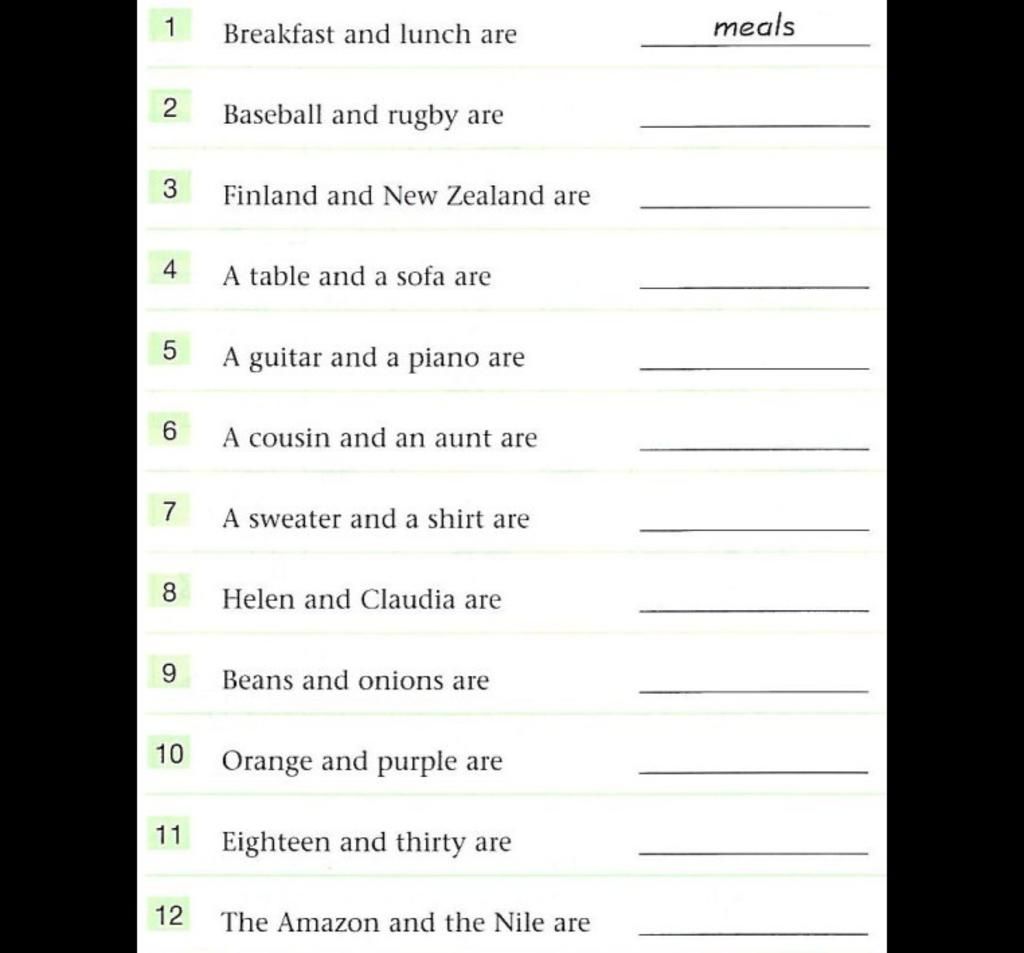 1 Breakfast and lunch are meals

2 Baseball and rugby are ____________

3 Finland and New Zealand are ____________

4 A table and a sofa are ____________

5 A guitar and a piano are ____________

6 A cousin and an aunt are ____________

7 A sweater and a shirt are ____________

8 Helen and Claudia are ____________

9 Beans and onions are ____________

10 Orange and purple are ____________

11 Eighteen and thirty are ____________

12 The Amazon and the Nile are ____________